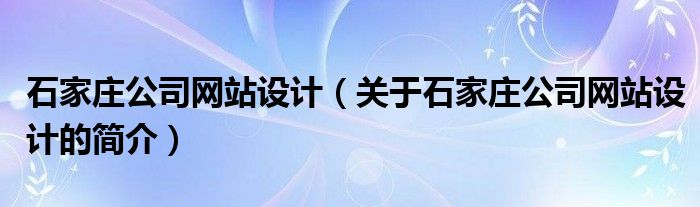 石家庄公司网站设计（关于石家庄公司网站设计的简介）